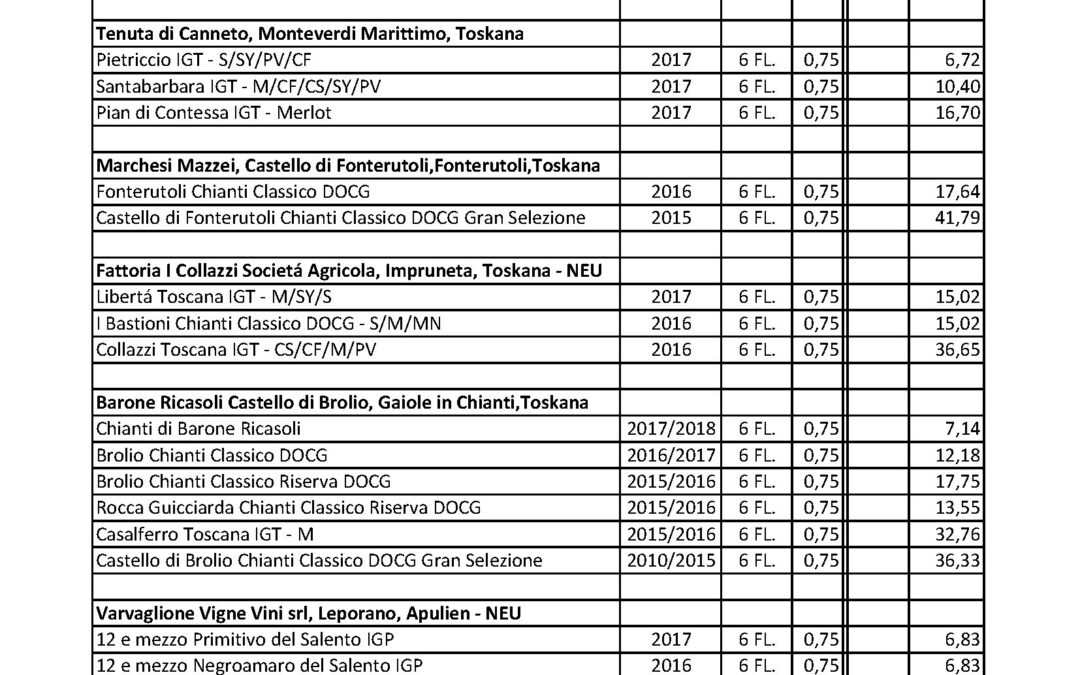 | | | | | | |
|---|---|---|---|---|---|
| **Tenuta di Canneto, Monteverdi Marittimo, Toskana** | | | | | |
| Pietriccio IGT - S/SY/PV/CF | 2017 | 6 FL. | 0,75 | | 6,72 |
| Santabarbara IGT - M/CF/CS/SY/PV | 2017 | 6 FL. | 0,75 | | 10,40 |
| Pian di Contessa IGT - Merlot | 2017 | 6 FL. | 0,75 | | 16,70 |
| | | | | | |
| **Marchesi Mazzei, Castello di Fonterutoli,Fonterutoli,Toskana** | | | | | |
| Fonterutoli Chianti Classico DOCG | 2016 | 6 FL. | 0,75 | | 17,64 |
| Castello di Fonterutoli Chianti Classico DOCG Gran Selezione | 2015 | 6 FL. | 0,75 | | 41,79 |
| | | | | | |
| **Fattoria I Collazzi Societá Agricola, Impruneta, Toskana - NEU** | | | | | |
| Libertá Toscana IGT - M/SY/S | 2017 | 6 FL. | 0,75 | | 15,02 |
| I Bastioni Chianti Classico DOCG - S/M/MN | 2016 | 6 FL. | 0,75 | | 15,02 |
| Collazzi Toscana IGT - CS/CF/M/PV | 2016 | 6 FL. | 0,75 | | 36,65 |
| | | | | | |
| **Barone Ricasoli Castello di Brolio, Gaiole in Chianti,Toskana** | | | | | |
| Chianti di Barone Ricasoli | 2017/2018 | 6 FL. | 0,75 | | 7,14 |
| Brolio Chianti Classico DOCG | 2016/2017 | 6 FL. | 0,75 | | 12,18 |
| Brolio Chianti Classico Riserva DOCG | 2015/2016 | 6 FL. | 0,75 | | 17,75 |
| Rocca Guicciarda Chianti Classico Riserva DOCG | 2015/2016 | 6 FL. | 0,75 | | 13,55 |
| Casalferro Toscana IGT - M | 2015/2016 | 6 FL. | 0,75 | | 32,76 |
| Castello di Brolio Chianti Classico DOCG Gran Selezione | 2010/2015 | 6 FL. | 0,75 | | 36,33 |
| | | | | | |
| **Varvaglione Vigne Vini srl, Leporano, Apulien - NEU** | | | | | |
| 12 e mezzo Primitivo del Salento IGP | 2017 | 6 FL. | 0,75 | | 6,83 |
| 12 e mezzo Negroamaro del Salento IGP | 2016 | 6 FL. | 0,75 | | 6,83 |